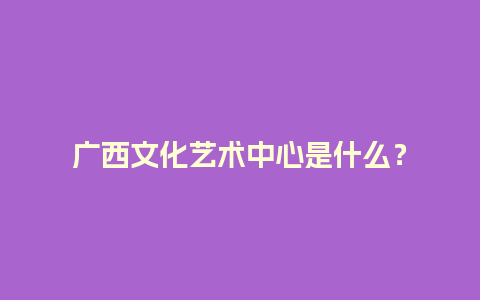 广西文化艺术中心是什么？